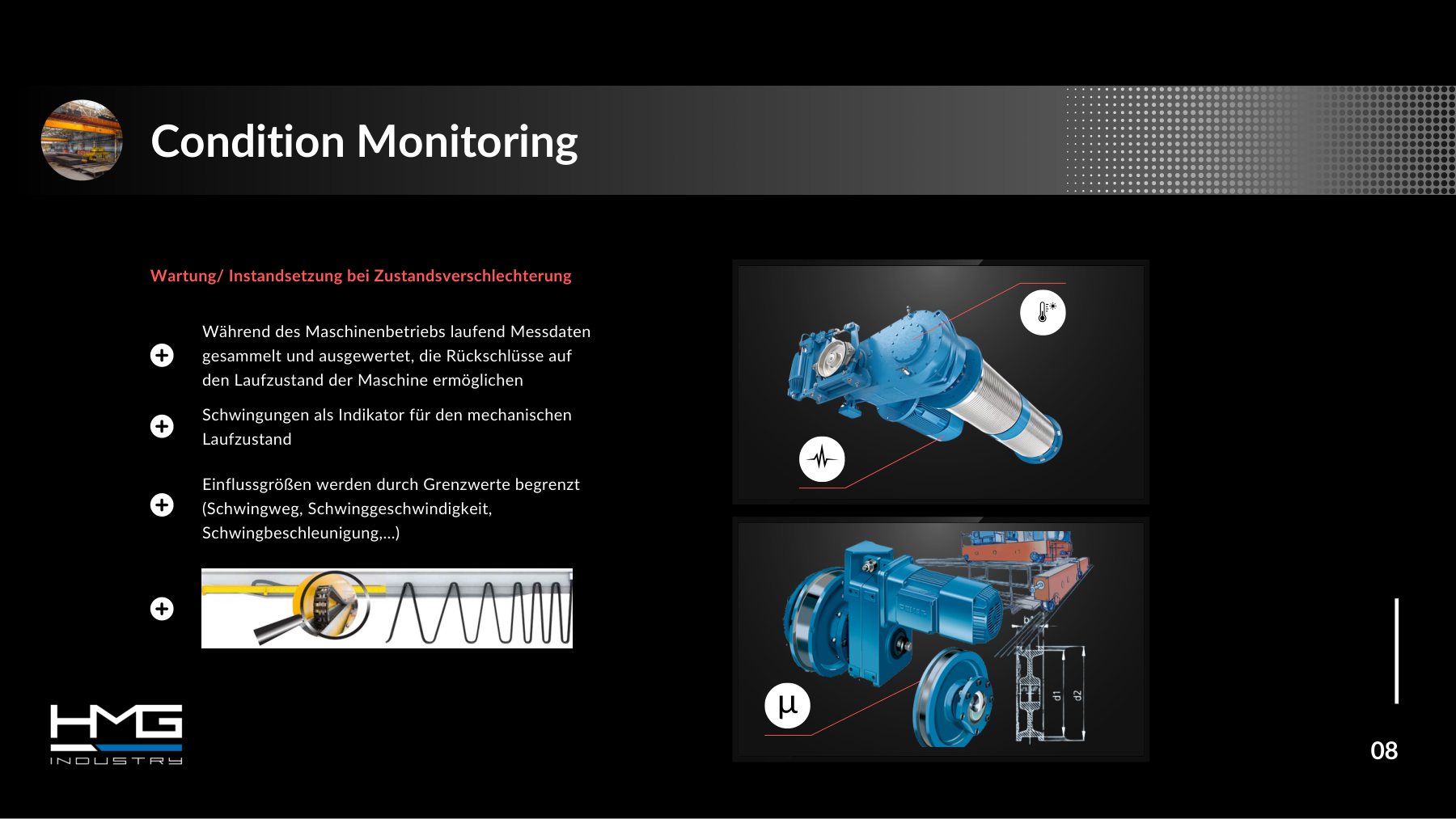 Condition Monitoring

Wartung/ Instandsetzung bei Zustandsverschlechterung

Während des Maschinenbetriebs laufend Messdaten gesammelt und ausgewertet, die Rückschlüsse auf den Laufzustand der Maschine ermöglichen

Schwingungen als Indikator für den mechanischen Laufzustand

Einflussgrößen werden durch Grenzwerte begrenzt (Schwingweg, Schwinggeschwindigkeit, Schwingbeschleunigung,...)

μ

b

d1

d2

HMG
INDUSTRY

08